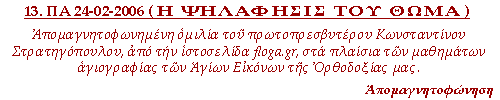 13. ΠΑ 24-02-2006 (Η ΨΗΛΑΦΗΣΙΣ ΤΟΥ ΘΩΜΑ)

Ἀπομαγνητοφωνημένη ὁμιλία τοῦ πρωτοπρεσβυτέρου Κωνσταντίνου Στρατηγόπουλου, ἀπό τήν ἱστοσελίδα floga.gr, στά πλαίσια τῶν μαθημάτων ἁγιογραφίας τῶν Ἁγίων Εἰκόνων τῆς Ὀρθοδοξίας μας.

Ἀπομαγνητοφώνηση